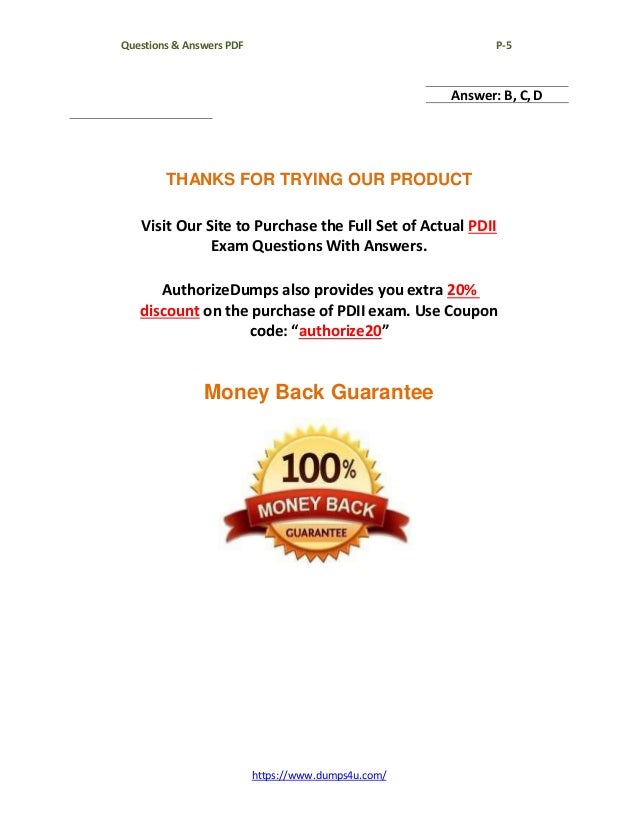 Questions & Answers PDF P-5

Answer: B, C, D

THANKS FOR TRYING OUR PRODUCT

Visit Our Site to Purchase the Full Set of Actual PDII Exam Questions With Answers.

AuthorizeDumps also provides you extra 20% discount on the purchase of PDII exam. Use Coupon code: "authorize20"

Money Back Guarantee

100%
MONEY BACK
GUARANTEE

https://www.dumps4u.com/